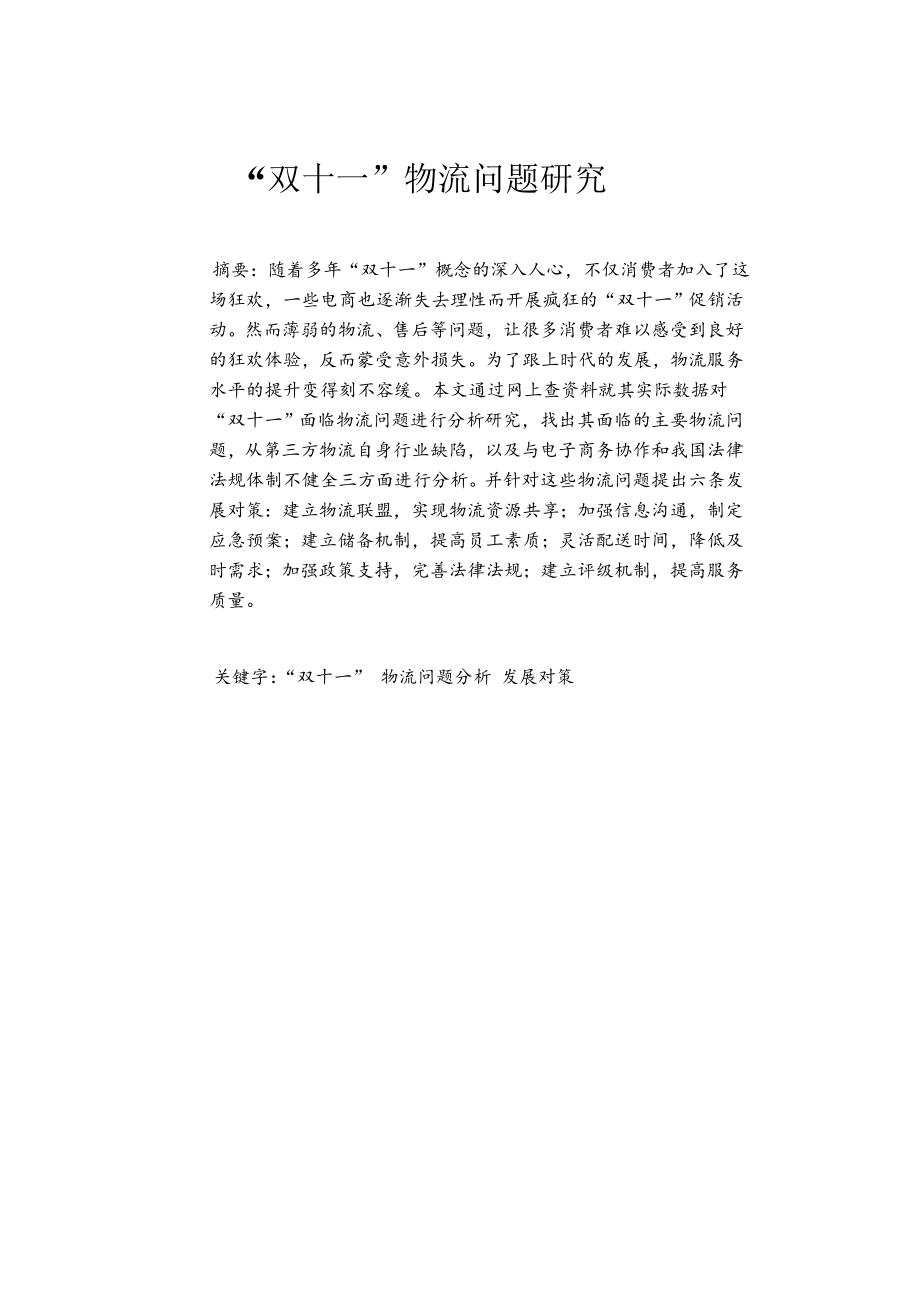 “双十一”物流问题研究

摘要：随着多年“双十一”概念的深入人心，不仅消费者加入了这场狂欢，一些电商也逐渐失去理性而开展疯狂的“双十一”促销活动。然而薄弱的物流、售后等问题，让很多消费者难以感受到良好的狂欢体验，反而蒙受意外损失。为了跟上时代的发展，物流服务水平的提升变得刻不容缓。本文通过网上查资料就其实际数据对“双十一”面临物流问题进行分析研究，找出其面临的主要物流问题，从第三方物流自身行业缺陷，以及与电子商务协作和我国法律法规体制不健全三方面进行分析。并针对这些物流问题提出六条发展对策：建立物流联盟，实现物流资源共享；加强信息沟通，制定应急预案；建立储备机制，提高员工素质；灵活配送时间，降低及时需求；加强政策支持，完善法律法规；建立评级机制，提高服务质量。

关键字：“双十一” 物流问题分析 发展对策